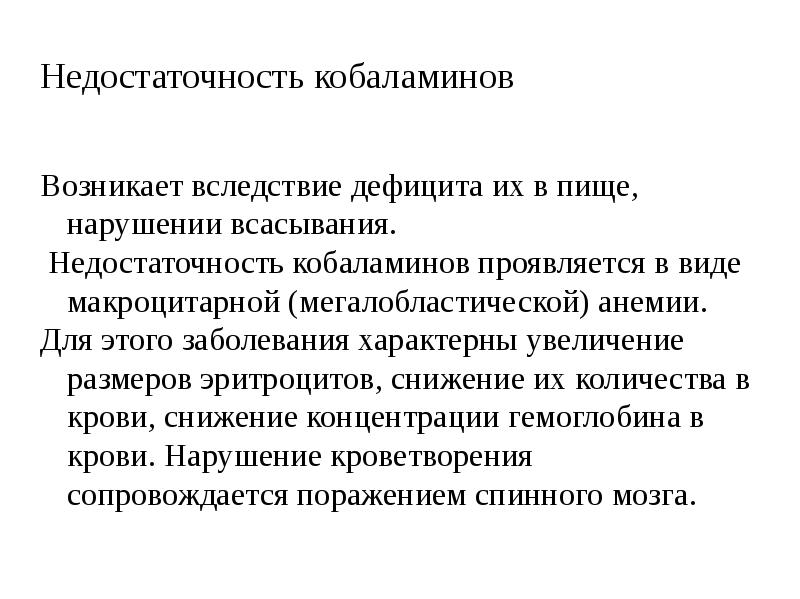 Недостаточность кобаламинов

Возникает вследствие дефицита их в пище, нарушении всасывания.

Недостаточность кобаламинов проявляется в виде макроцитарной (мегалобластической) анемии.

Для этого заболевания характерны увеличение размеров эритроцитов, снижение их количества в крови, снижение концентрации гемоглобина в крови. Нарушение кроветворения сопровождается поражением спинного мозга.